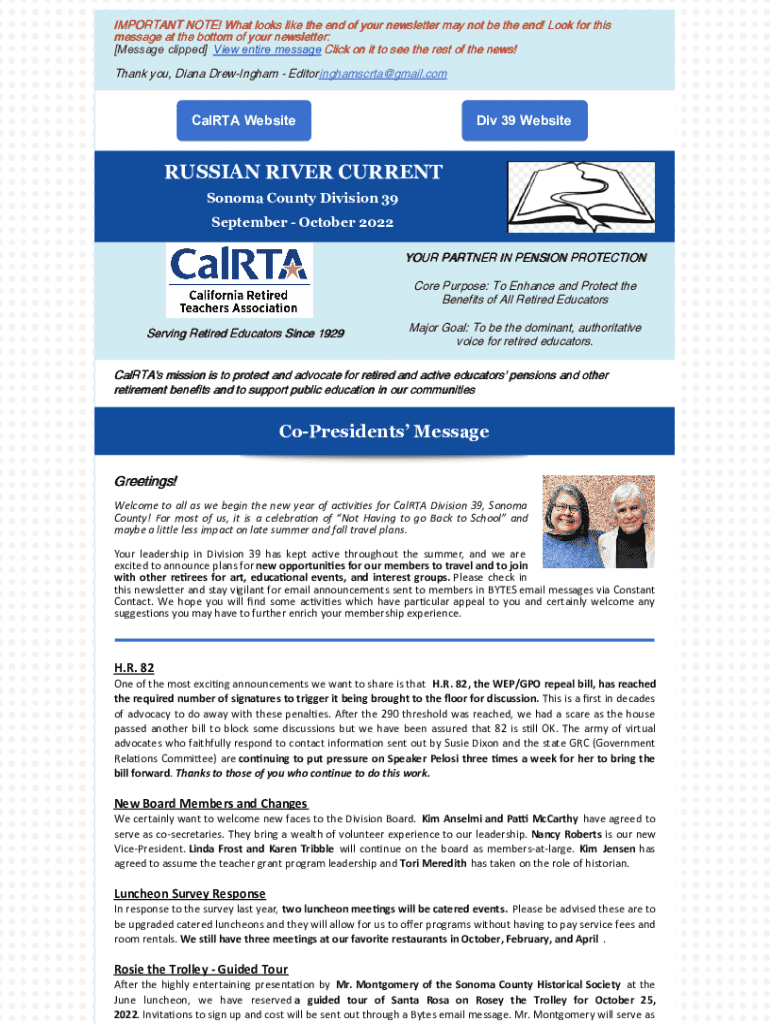 IMPORTANT NOTE! What looks like the end of your newsletter may not be the end! Look for this message at the bottom of your newsletter:
[Message clipped] View entire message Click on it to see the rest of the news!

Thank you, Diana Drew-Ingham - Editor inghamscrta@gmail.com

CalRTA Website

Div 39 Website

RUSSIAN RIVER CURRENT

Sonoma County Division 39

September - October 2022

CalRTA
California Retired Teachers Association

Serving Retired Educators Since 1929

YOUR PARTNER IN PENSION PROTECTION

Core Purpose: To Enhance and Protect the Benefits of All Retired Educators

Major Goal: To be the dominant, authoritative voice for retired educators.

CalRTA's mission is to protect and advocate for retired and active educators' pensions and other retirement benefits and to support public education in our communities

Co-Presidents' Message

Greetings!

Welcome to all as we begin the new year of activities for CalRTA Division 39, Sonoma County! For most of us, it is a celebration of "Not Having to go Back to School" and maybe a little less impact on late summer and fall travel plans.

Your leadership in Division 39 has kept active throughout the summer, and we are excited to announce plans for new opportunities for our members to travel and to join with other retirees for art, educational events, and interest groups. Please check in this newsletter and stay vigilant for email announcements sent to members in BYTES email messages via Constant Contact. We hope you will find some activities which have particular appeal to you and certainly welcome any suggestions you may have to further enrich your membership experience.

H.R. 82

One of the most exciting announcements we want to share is that H.R. 82, the WEP/GPO repeal bill, has reached the required number of signatures to trigger it being brought to the floor for discussion. This is a first in decades of advocacy to do away with these penalties. After the 290 threshold was reached, we had a scare as the house passed another bill to block some discussions but we have been assured that 82 is still OK. The army of virtual advocates who faithfully respond to contact information sent out by Susie Dixon and the state GRC (Government Relations Committee) are continuing to put pressure on Speaker Pelosi three times a week for her to bring the bill forward. Thanks to those of you who continue to do this work.

New Board Members and Changes

We certainly want to welcome new faces to the Division Board. Kim Anselmi and Patti McCarthy have agreed to serve as co-secretaries. They bring a wealth of volunteer experience to our leadership. Nancy Roberts is our new Vice-President. Linda Frost and Karen Tribble will continue on the board as members-at-large. Kim Jensen has agreed to assume the teacher grant program leadership and Tori Meredith has taken on the role of historian.

Luncheon Survey Response

In response to the survey last year, two luncheon meetings will be catered events. Please be advised these are to be upgraded catered luncheons and they will allow for us to offer programs without having to pay service fees and room rentals. We still have three meetings at our favorite restaurants in October, February, and April .

Rosie the Trolley - Guided Tour

After the highly entertaining presentation by Mr. Montgomery of the Sonoma County Historical Society at the June luncheon, we have reserved a guided tour of Santa Rosa on Rosey the Trolley for October 25, 2022. Invitations to sign up and cost will be sent out through a Bytes email message. Mr. Montgomery will serve as